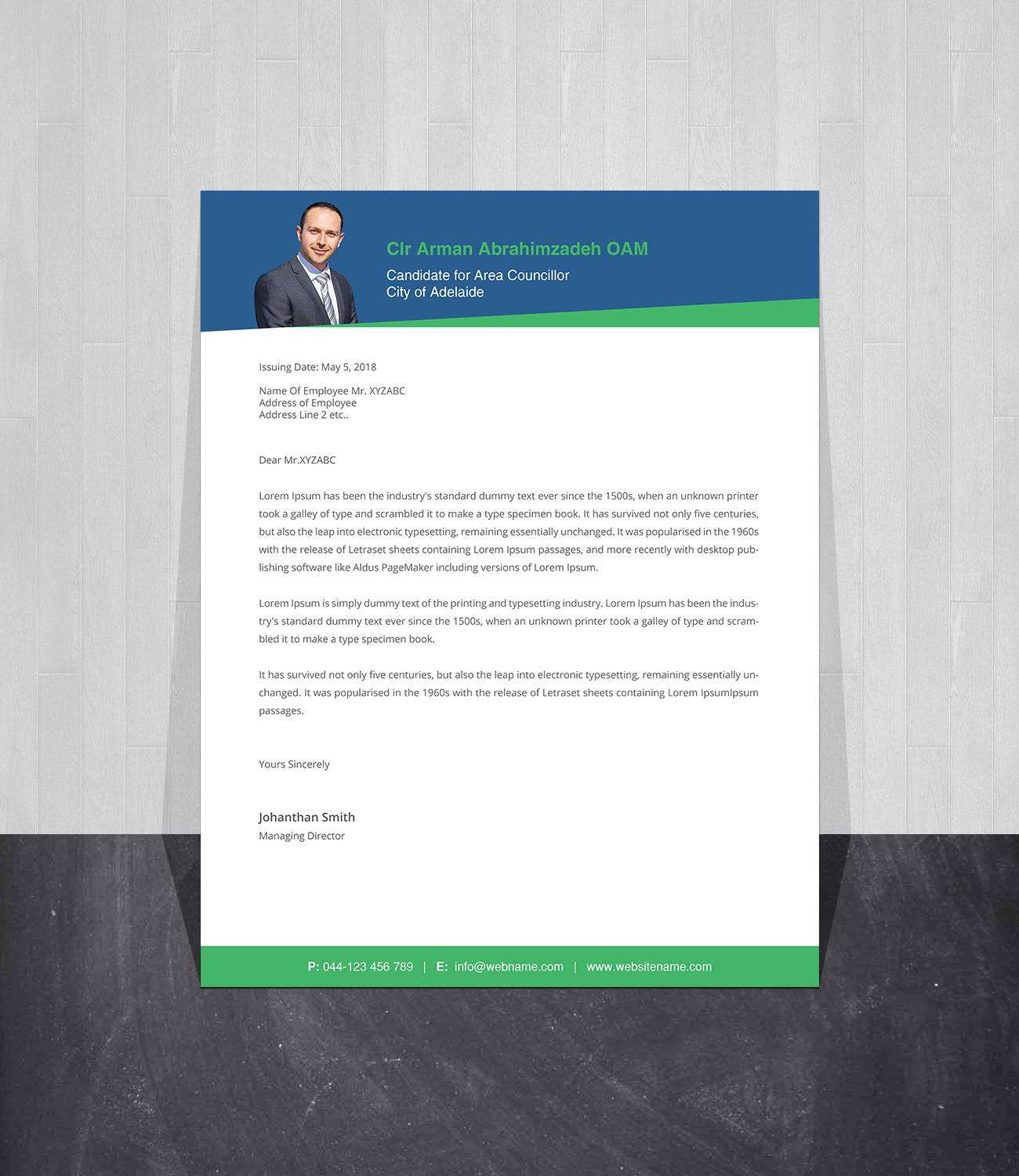 Clr Arman Abrahimzadeh OAM

Candidate for Area Councillor
City of Adelaide

Issuing Date: May 5, 2018

Name Of Employee Mr. XYZABC
Address of Employee
Address Line 2 etc..

Dear Mr.XYZABC

Lorem Ipsum has been the industry's standard dummy text ever since the 1500s, when an unknown printer took a galley of type and scrambled it to make a type specimen book. It has survived not only five centuries, but also the leap into electronic typesetting, remaining essentially unchanged. It was popularised in the 1960s with the release of Letraset sheets containing Lorem Ipsum passages, and more recently with desktop publishing software like Aldus PageMaker including versions of Lorem Ipsum.

Lorem Ipsum is simply dummy text of the printing and typesetting industry. Lorem Ipsum has been the industry's standard dummy text ever since the 1500s, when an unknown printer took a galley of type and scrambled it to make a type specimen book.

It has survived not only five centuries, but also the leap into electronic typesetting, remaining essentially unchanged. It was popularised in the 1960s with the release of Letraset sheets containing Lorem IpsumIpsum passages.

Yours Sincerely

Johanthan Smith
Managing Director

P: 044-123 456 789 | E: info@webname.com | www.websitename.com